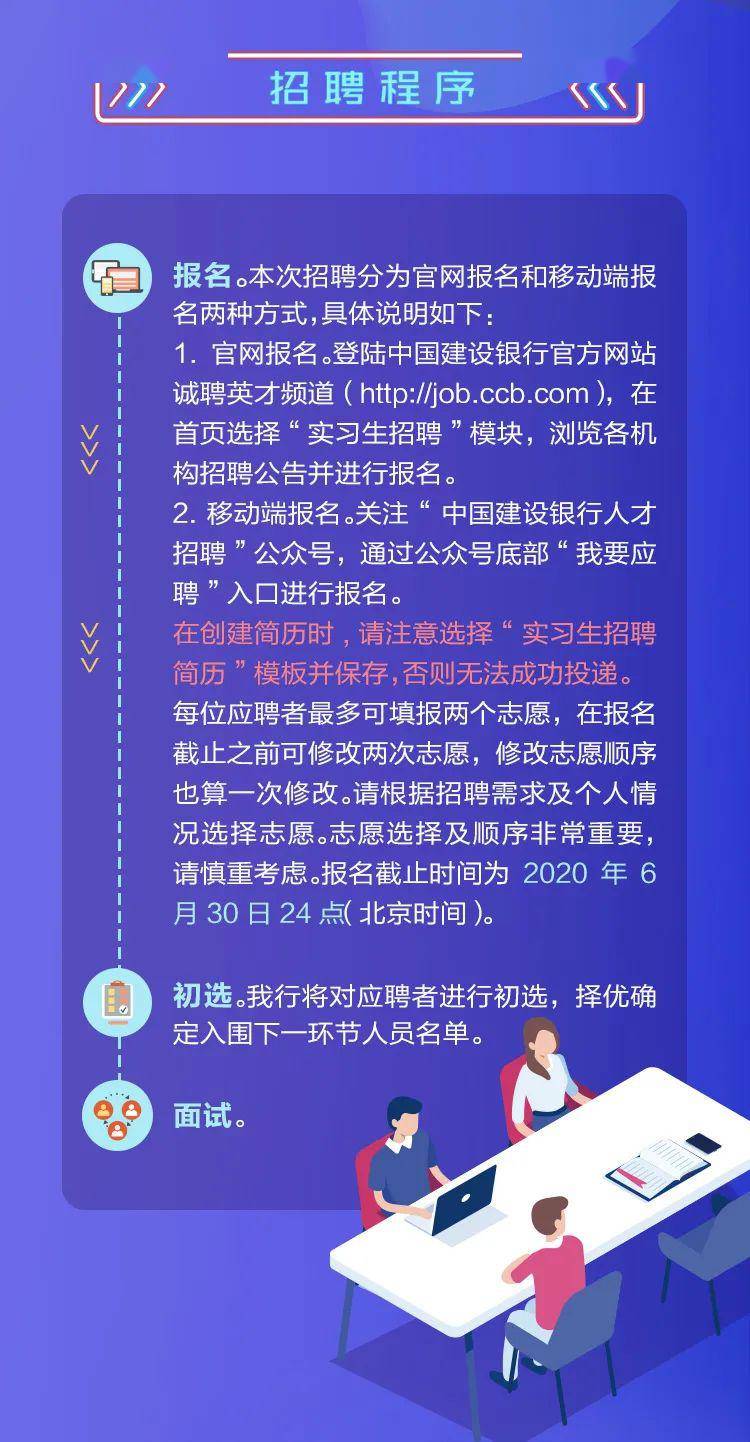 招聘程序

报名。本次招聘分为官网报名和移动端报名两种方式，具体说明如下：
1. 官网报名。登陆中国建设银行官方网站诚聘英才频道（http://job.ccb.com），在首页选择“实习生招聘”模块，浏览各机构招聘公告并进行报名。
2. 移动端报名。关注“中国建设银行人才招聘”公众号，通过公众号底部“我要应聘”入口进行报名。
在创建简历时，请注意选择“实习生招聘简历”模板并保存，否则无法成功投递。
每位应聘者最多可填报两个志愿，在报名截止之前可修改两次志愿，修改志愿顺序也算一次修改。请根据招聘需求及个人情况选择志愿。志愿选择及顺序非常重要，请慎重考虑。报名截止时间为 2020 年 6 月 30 日 24 点（北京时间）。

初选。我行将对应聘者进行初选，择优确定入围下一环节人员名单。

面试。